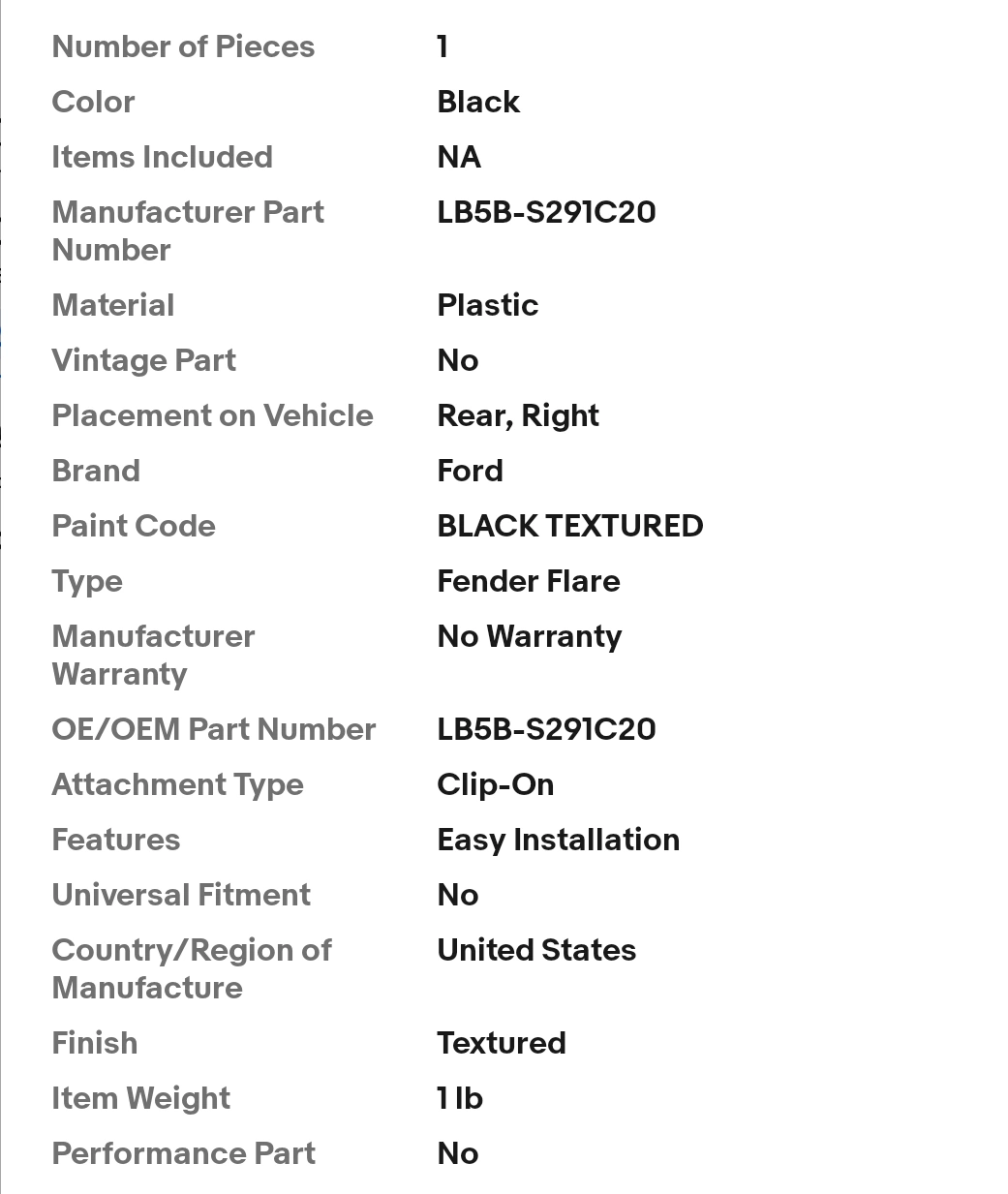 | | |
|---|---|
| Number of Pieces | 1 |
| Color | Black |
| Items Included | NA |
| Manufacturer Part Number | LB5B-S291C20 |
| Material | Plastic |
| Vintage Part | No |
| Placement on Vehicle | Rear, Right |
| Brand | Ford |
| Paint Code | BLACK TEXTURED |
| Type | Fender Flare |
| Manufacturer Warranty | No Warranty |
| OE/OEM Part Number | LB5B-S291C20 |
| Attachment Type | Clip-On |
| Features | Easy Installation |
| Universal Fitment | No |
| Country/Region of Manufacture | United States |
| Finish | Textured |
| Item Weight | 1 lb |
| Performance Part | No |